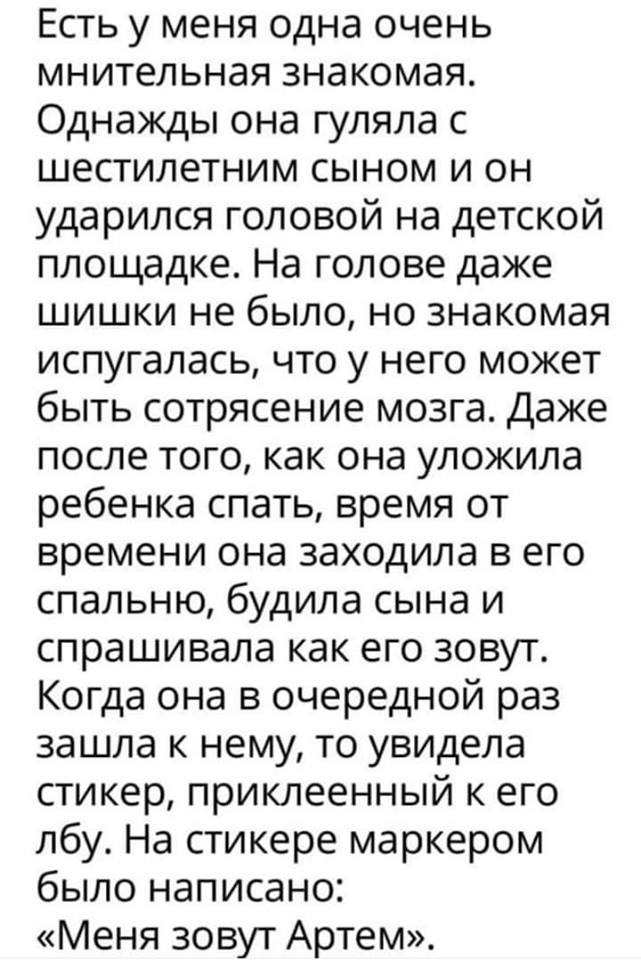 Есть у меня одна очень мнительная знакомая. Однажды она гуляла с шестилетним сыном и он ударился головой на детской площадке. На голове даже шишки не было, но знакомая испугалась, что у него может быть сотрясение мозга. Даже после того, как она уложила ребенка спать, время от времени она заходила в его спальню, будила сына и спрашивала как его зовут. Когда она в очередной раз зашла к нему, то увидела стикер, приклеенный к его лбу. На стикере маркером было написано:
«Меня зовут Артем».